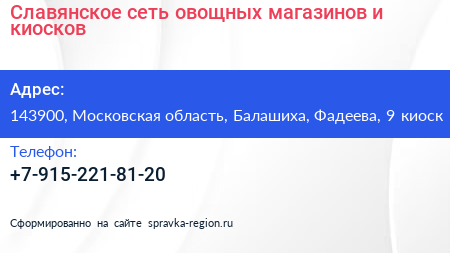 Славянское сеть овощных магазинов и киосков

Адрес:

143900, Московская область, Балашиха, Фадеева, 9 киоск

Телефон:

+7-915-221-81-20

Сформированно на сайте spravka-region.ru